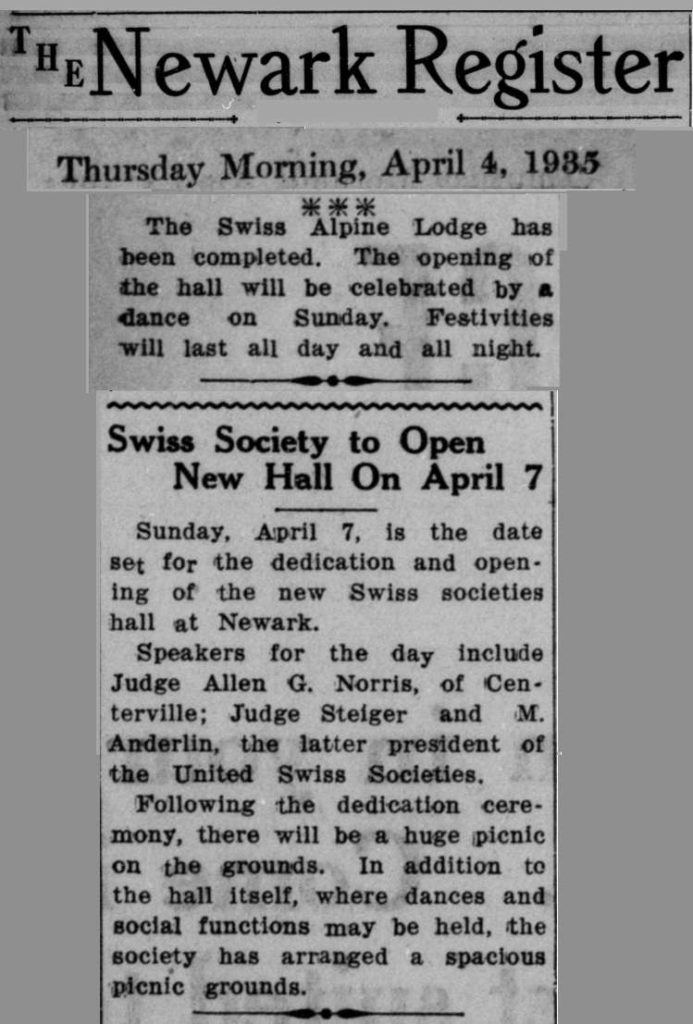 THE Newark Register

Thursday Morning, April 4, 1935

***

The Swiss Alpine Lodge has been completed. The opening of the hall will be celebrated by a dance on Sunday. Festivities will last all day and all night.

Swiss Society to Open New Hall On April 7

Sunday, April 7, is the date set for the dedication and opening of the new Swiss societies hall at Newark.

Speakers for the day include Judge Allen G. Norris, of Centerville; Judge Steiger and M. Anderlin, the latter president of the United Swiss Societies.

Following the dedication ceremony, there will be a huge picnic on the grounds. In addition to the hall itself, where dances and social functions may be held, the society has arranged a spacious picnic grounds.